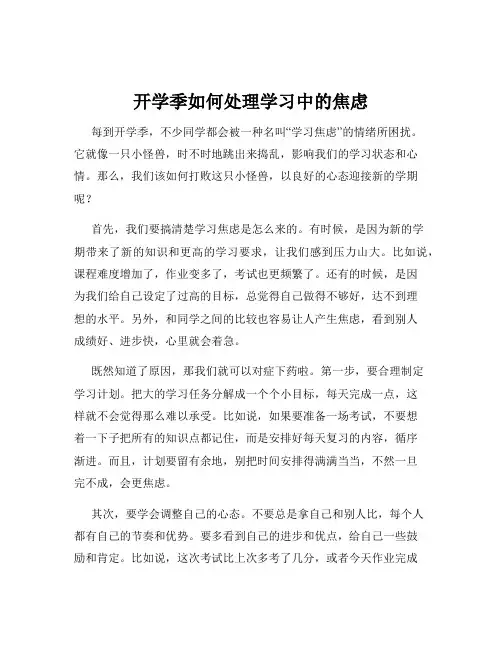 开学季如何处理学习中的焦虑

每到开学季，不少同学都会被一种名叫“学习焦虑”的情绪所困扰。它就像一只小怪兽，时不时地跳出来捣乱，影响我们的学习状态和心情。那么，我们该如何打败这只小怪兽，以良好的心态迎接新的学期呢？

首先，我们要搞清楚学习焦虑是怎么来的。有时候，是因为新的学期带来了新的知识和更高的学习要求，让我们感到压力山大。比如说，课程难度增加了，作业变多了，考试也更频繁了。还有的时候，是因为我们给自己设定了过高的目标，总觉得自己做得不够好，达不到理想的水平。另外，和同学之间的比较也容易让人产生焦虑，看到别人成绩好、进步快，心里就会着急。

既然知道了原因，那我们就可以对症下药啦。第一步，要合理制定学习计划。把大的学习任务分解成一个个小目标，每天完成一点，这样就不会觉得那么难以承受。比如说，如果要准备一场考试，不要想着一下子把所有的知识点都记住，而是安排好每天复习的内容，循序渐进。而且，计划要留有余地，别把时间安排得满满当当，不然一旦完不成，会更焦虑。

其次，要学会调整自己的心态。不要总是拿自己和别人比，每个人都有自己的节奏和优势。要多看到自己的进步和优点，给自己一些鼓励和肯定。比如说，这次考试比上次多考了几分，或者今天作业完成